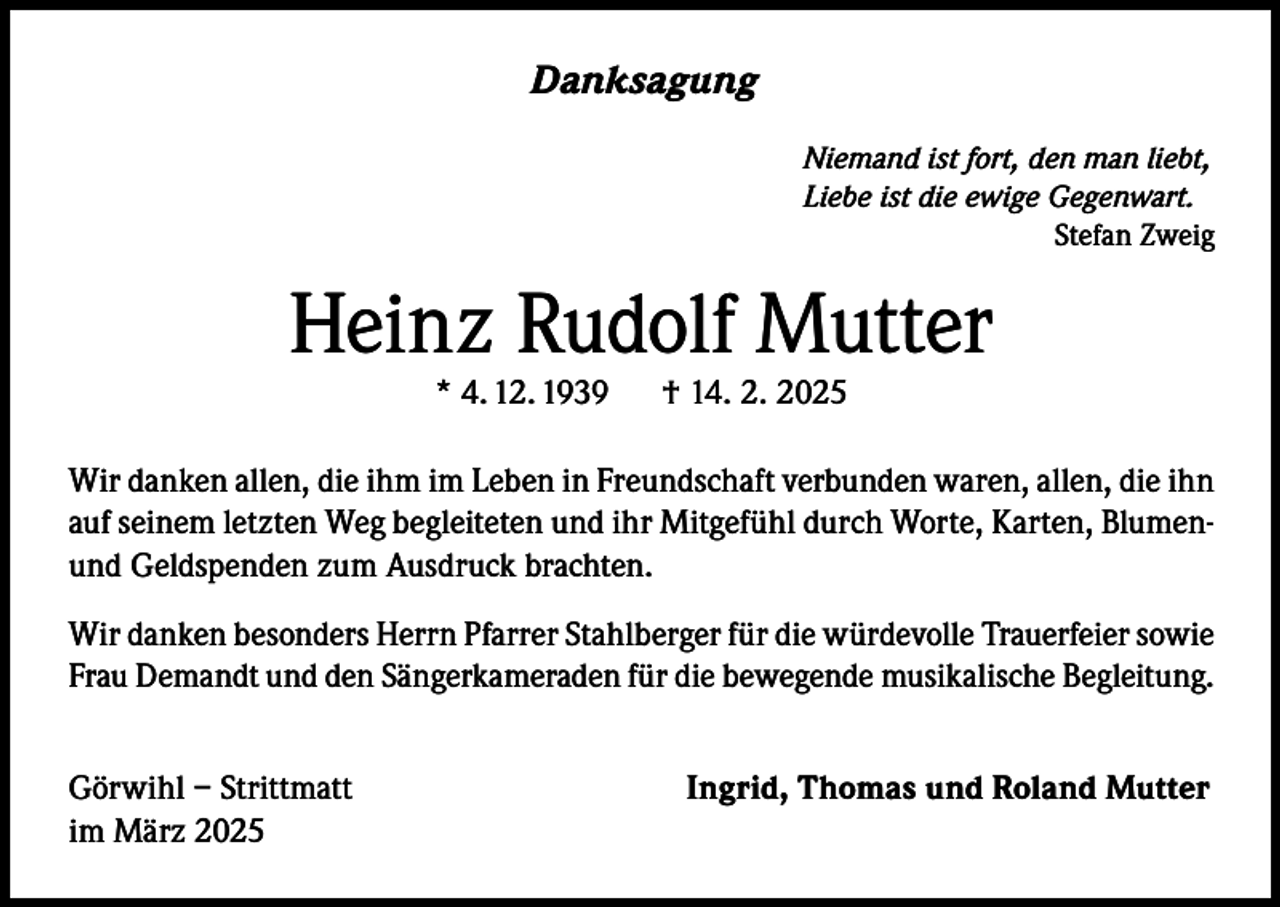 Danksagung

Niemand ist fort, den man liebt,
Liebe ist die ewige Gegenwart.
Stefan Zweig

Heinz Rudolf Mutter

* 4. 12. 1939 † 14. 2. 2025

Wir danken allen, die ihm im Leben in Freundschaft verbunden waren, allen, die ihn auf seinem letzten Weg begleiteten und ihr Mitgefühl durch Worte, Karten, Blumen- und Geldspenden zum Ausdruck brachten.

Wir danken besonders Herrn Pfarrer Stahlberger für die würdevolle Trauerfeier sowie Frau Demandt und den Sängerkameraden für die bewegende musikalische Begleitung.

Görwihl – Strittmatt
im März 2025

Ingrid, Thomas und Roland Mutter